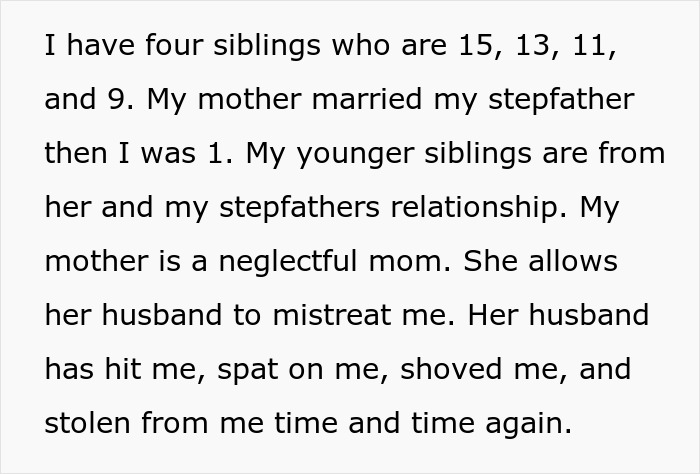 I have four siblings who are 15, 13, 11, and 9. My mother married my stepfather then I was 1. My younger siblings are from her and my stepfathers relationship. My mother is a neglectful mom. She allows her husband to mistreat me. Her husband has hit me, spat on me, shoved me, and stolen from me time and time again.